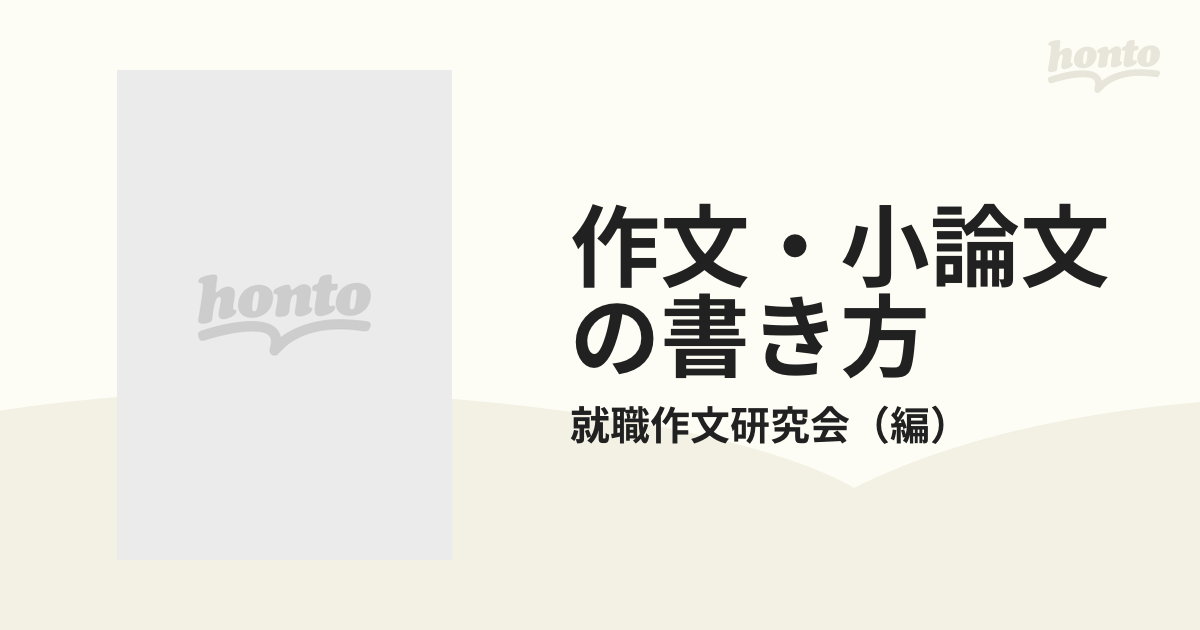 honto

honto

作文・小論文の書き方

就職作文研究会（編）